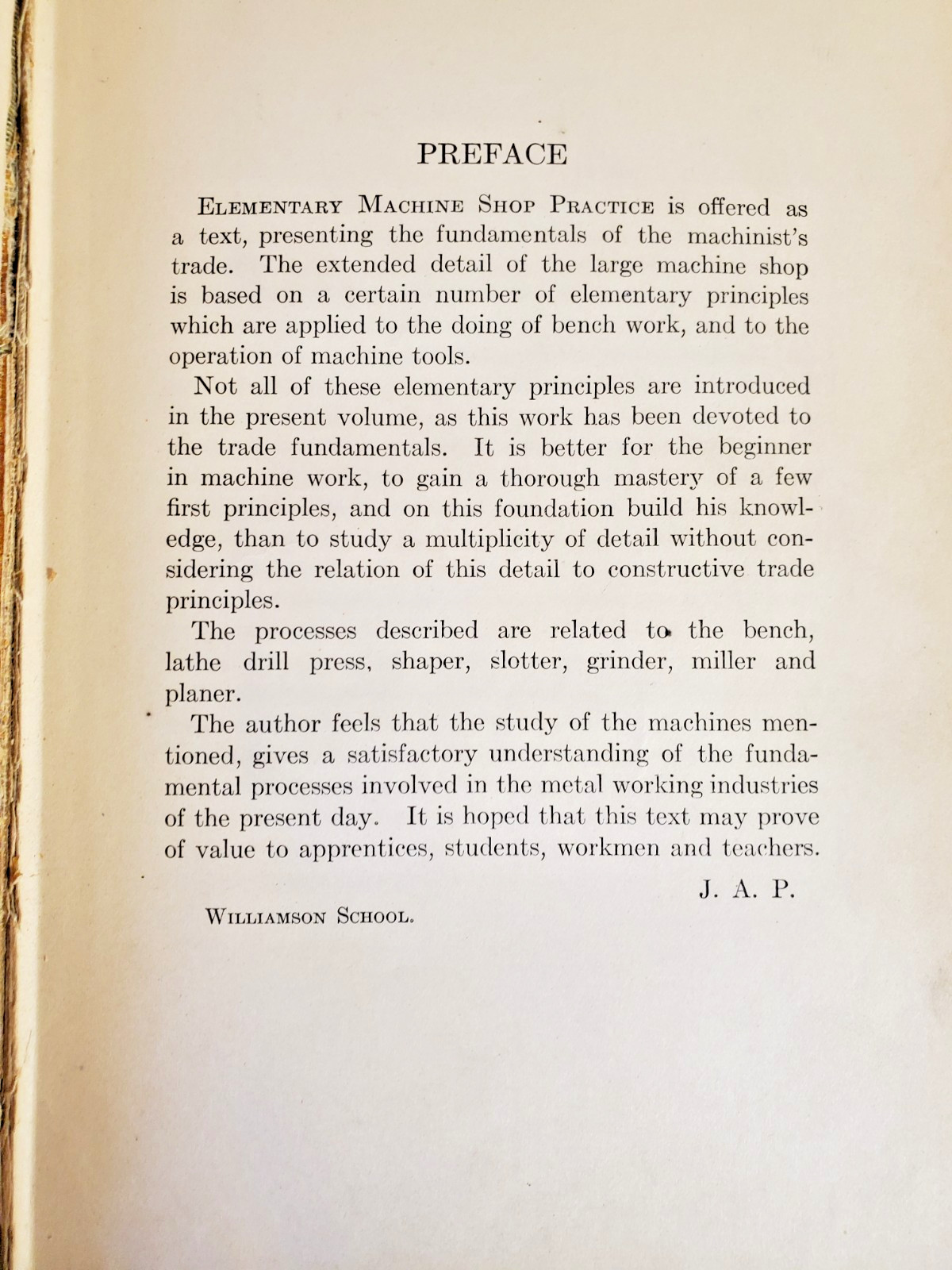 PREFACE

Elementary Machine Shop Practice is offered as a text, presenting the fundamentals of the machinist's trade. The extended detail of the large machine shop is based on a certain number of elementary principles which are applied to the doing of bench work, and to the operation of machine tools.

Not all of these elementary principles are introduced in the present volume, as this work has been devoted to the trade fundamentals. It is better for the beginner in machine work, to gain a thorough mastery of a few first principles, and on this foundation build his knowledge, than to study a multiplicity of detail without considering the relation of this detail to constructive trade principles.

The processes described are related to the bench, lathe drill press, shaper, slotter, grinder, miller and planer.

The author feels that the study of the machines mentioned, gives a satisfactory understanding of the fundamental processes involved in the metal working industries of the present day. It is hoped that this text may prove of value to apprentices, students, workmen and teachers.

J. A. P.

Williamson School.